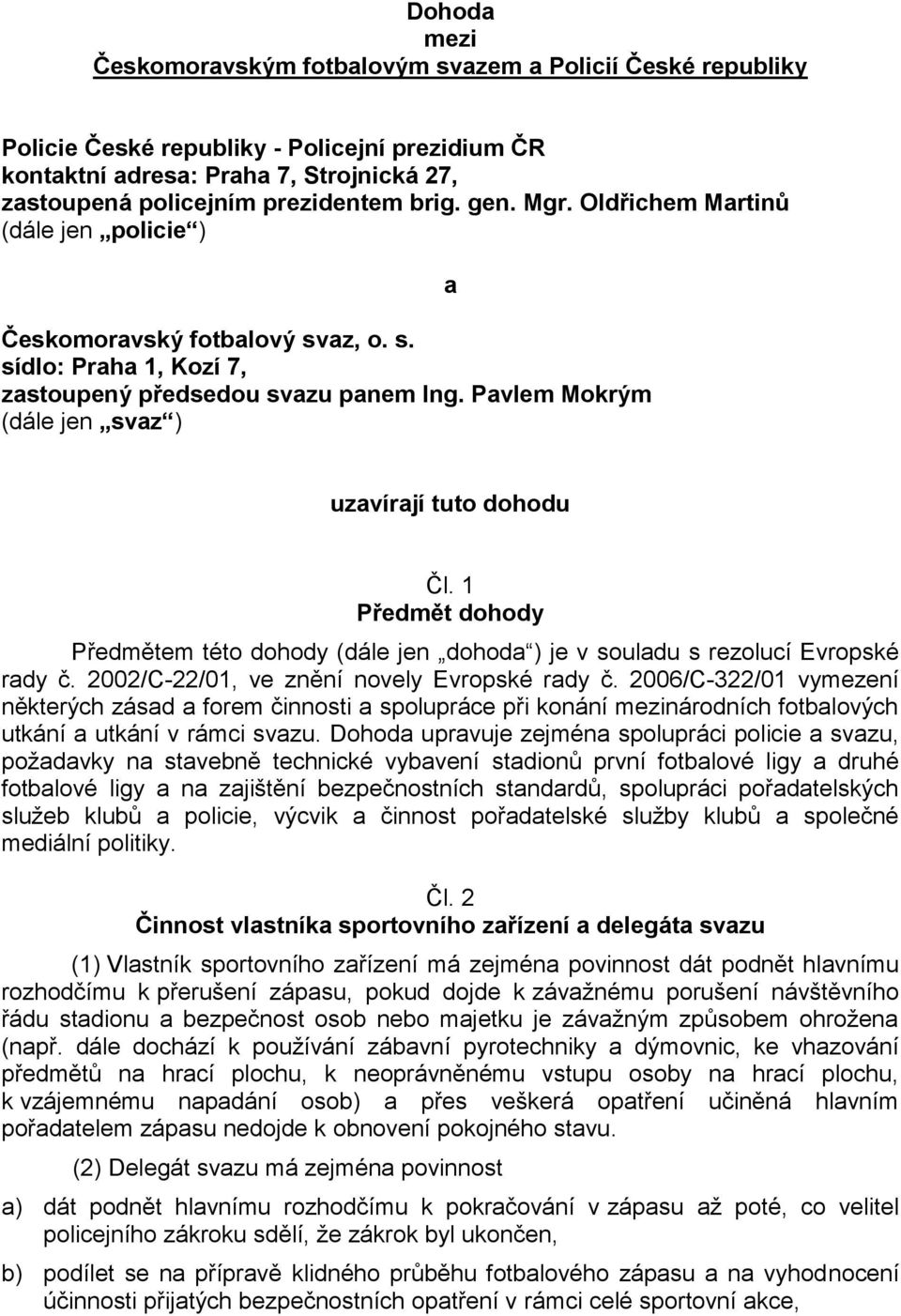 Dohoda
mezi
Českomoravským fotbalovým svazem a Policií České republiky

Policie České republiky - Policejní prezidium ČR
kontaktní adresa: Praha 7, Strojnická 27,
zastoupená policejním prezidentem brig. gen. Mgr. Oldřichem Martinů
(dále jen „policie“)

a

Českomoravský fotbalový svaz, o. s.
sídlo: Praha 1, Kozí 7,
zastoupený předsedou svazu panem Ing. Pavlem Mokrým
(dále jen „svaz“)

uzavírají tuto dohodu

Čl. 1
Předmět dohody

Předmětem této dohody (dále jen „dohoda“) je v souladu s rezolucí Evropské rady č. 2002/C-22/01, ve znění novely Evropské rady č. 2006/C-322/01 vymezení některých zásad a forem činnosti a spolupráce při konání mezinárodních fotbalových utkání a utkání v rámci svazu. Dohoda upravuje zejména spolupráci policie a svazu, požadavky na stavebně technické vybavení stadionů první fotbalové ligy a druhé fotbalové ligy a na zajištění bezpečnostních standardů, spolupráci pořadatelských služeb klubů a policie, výcvik a činnost pořadatelské služby klubů a společné mediální politiky.

Čl. 2
Činnost vlastníka sportovního zařízení a delegáta svazu

(1) Vlastník sportovního zařízení má zejména povinnost dát podnět hlavnímu rozhodčímu k přerušení zápasu, pokud dojde k závažnému porušení návštěvního řádu stadionu a bezpečnost osob nebo majetku je závažným způsobem ohrožena (např. dále dochází k používání zábavní pyrotechniky a dýmovnic, ke vhazování předmětů na hrací plochu, k neoprávněnému vstupu osoby na hrací plochu, k vzájemnému napadání osob) a přes veškerá opatření učiněná hlavním pořadatelem zápasu nedojde k obnovení pokojného stavu.

(2) Delegát svazu má zejména povinnost

a) dát podnět hlavnímu rozhodčímu k pokračování v zápasu až poté, co velitel policejního zákroku sdělí, že zákrok byl ukončen,

b) podílet se na přípravě klidného průběhu fotbalového zápasu a na vyhodnocení účinnosti přijatých bezpečnostních opatření v rámci celé sportovní akce,